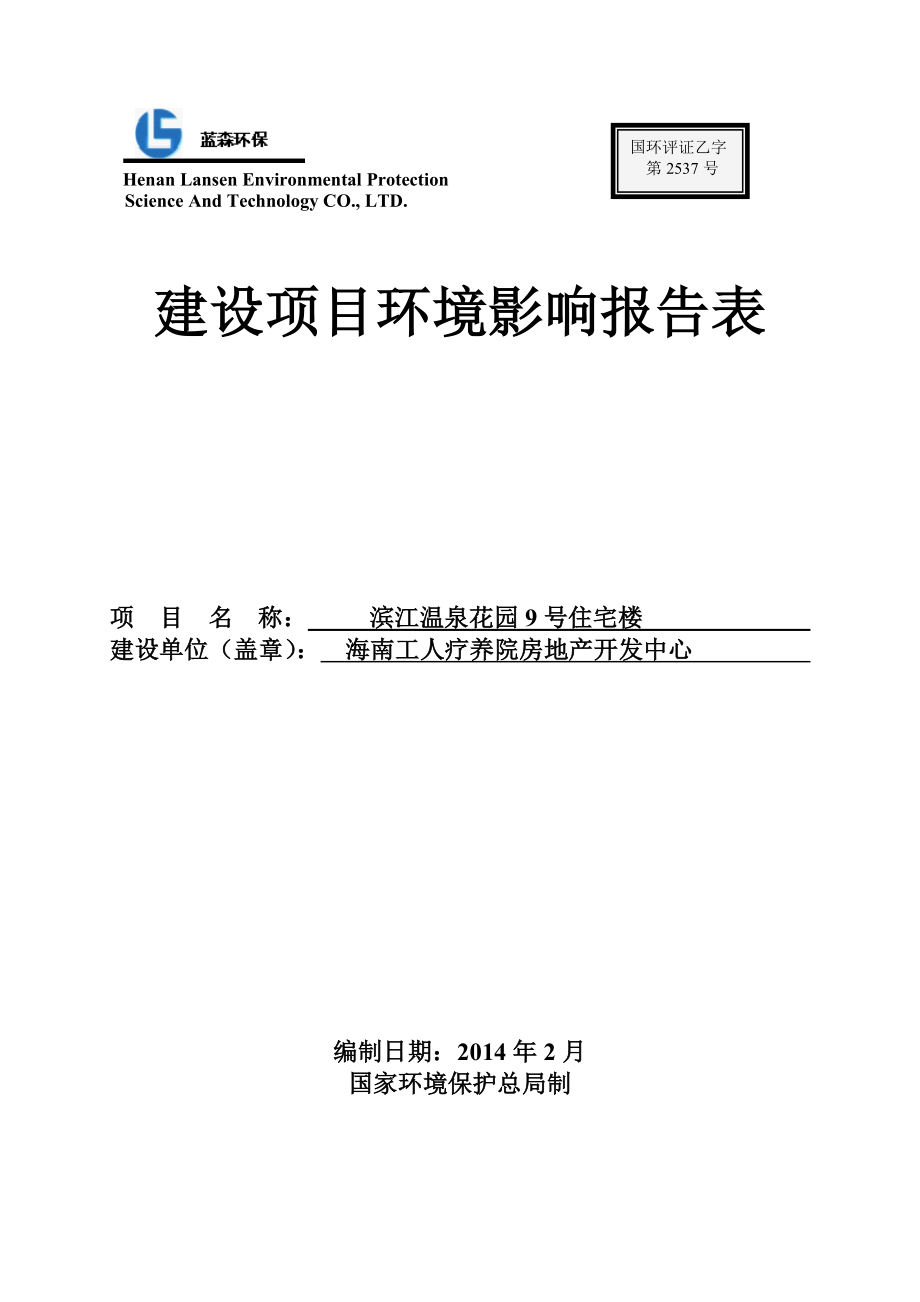 蓝森环保

Henan Lansen Environmental Protection Science And Technology CO., LTD.

国环评证乙字
第 2537 号

建设项目环境影响报告表

项 目 名 称： 滨江温泉花园 9 号住宅楼
建设单位（盖章）： 海南工人疗养院房地产开发中心

编制日期：2014 年 2 月
国家环境保护总局制